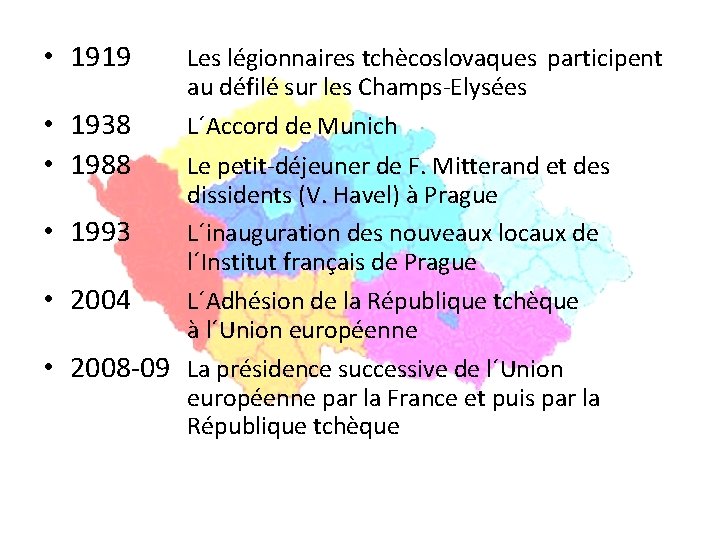 • 1919 Les légionnaires tchècoslovaques participent au défilé sur les Champs-Elysées
• 1938 L´Accord de Munich
• 1988 Le petit-déjeuner de F. Mitterand et des dissidents (V. Havel) à Prague
• 1993 L´inauguration des nouveaux locaux de l´Institut français de Prague
• 2004 L´Adhésion de la République tchèque à l´Union européenne
• 2008-09 La présidence successive de l´Union européenne par la France et puis par la République tchèque